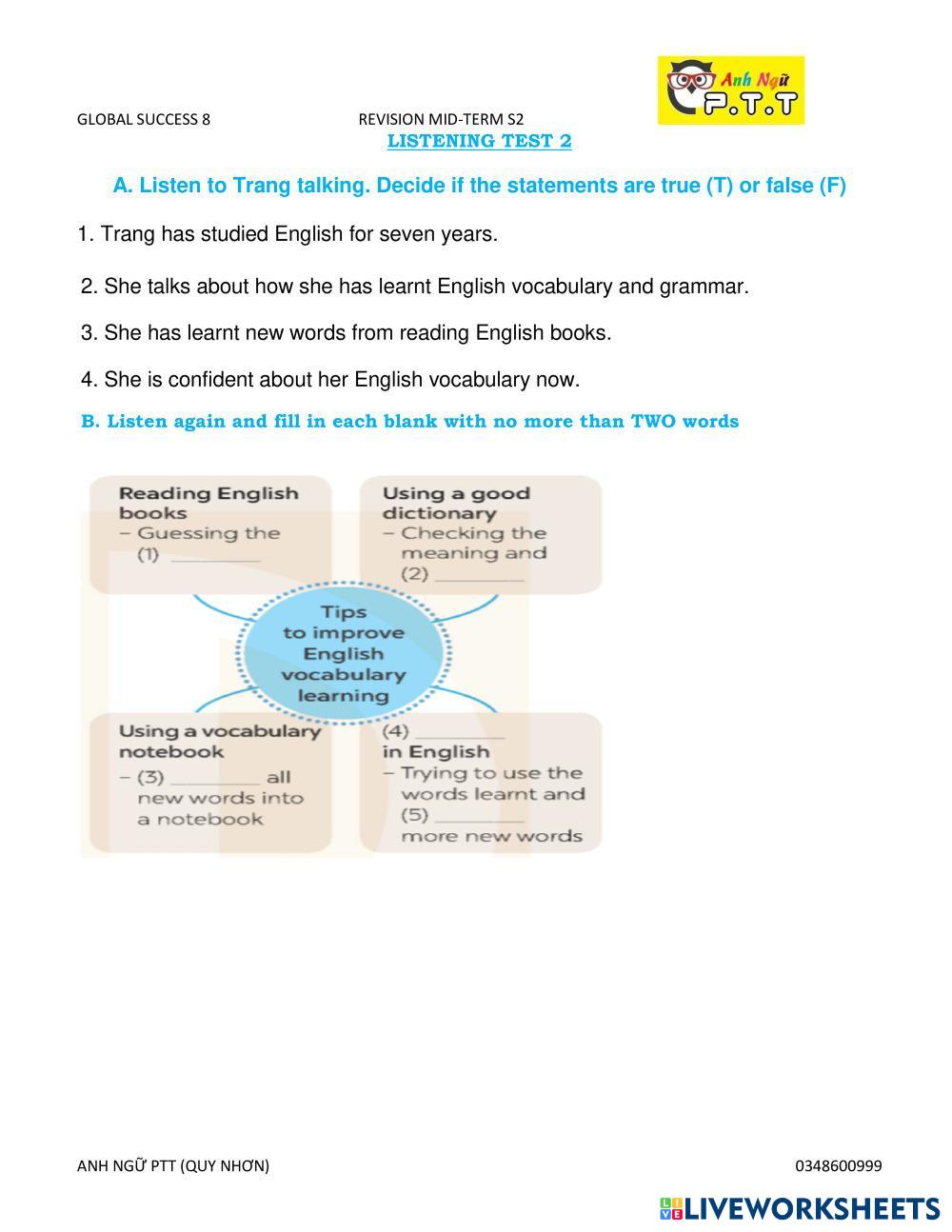 GLOBAL SUCCESS 8 REVISION MID-TERM S2

Anh Ngữ P.T.T

LISTENING TEST 2

A. Listen to Trang talking. Decide if the statements are true (T) or false (F)

1. Trang has studied English for seven years.

2. She talks about how she has learnt English vocabulary and grammar.

3. She has learnt new words from reading English books.

4. She is confident about her English vocabulary now.

B. Listen again and fill in each blank with no more than TWO words

Reading English books
– Guessing the (1) ________

Using a good dictionary
– Checking the meaning and (2) ________

Tips to improve English vocabulary learning

Using a vocabulary notebook
– (3) ________ all new words into a notebook

(4) ________ in English
– Trying to use the words learnt and (5) ________ more new words

ANH NGỮ PTT (QUY NHƠN)

0348600999

LIVEWORKSHEETS